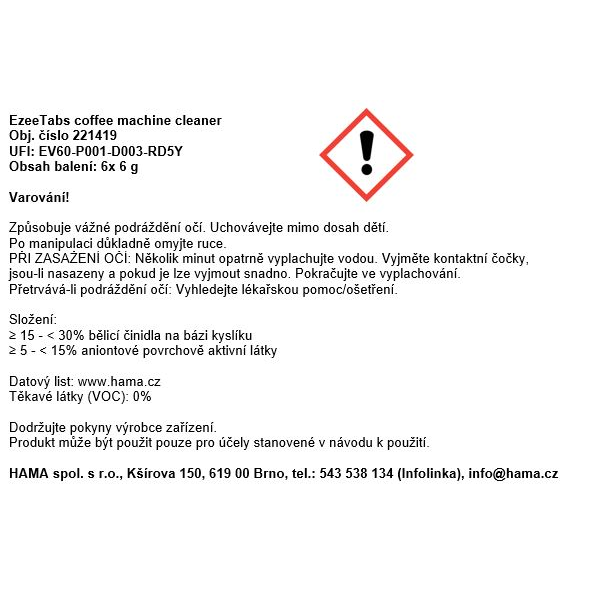 EzeeTabs coffee machine cleaner
Obj. číslo 221419
UFI: EV60-P001-D003-RD5Y
Obsah balení: 6x 6 g

Varování!

Způsobuje vážné podráždění očí. Uchovávejte mimo dosah dětí.
Po manipulaci důkladně omyjte ruce.
PŘI ZASAŽENÍ OČÍ: Několik minut opatrně vyplachujte vodou. Vyjměte kontaktní čočky, jsou-li nasazeny a pokud je lze vyjmout snadno. Pokračujte ve vyplachování.
Přetrvává-li podráždění očí: Vyhledejte lékařskou pomoc/ošetření.

Složení:
≥ 15 - < 30% bělicí činidla na bázi kyslíku
≥ 5 - < 15% aniontové povrchově aktivní látky

Datový list: www.hama.cz
Těkavé látky (VOC): 0%

Dodržujte pokyny výrobce zařízení.
Produkt může být použit pouze pro účely stanovené v návodu k použití.

HAMA spol. s r.o., Kšírova 150, 619 00 Brno, tel.: 543 538 134 (Infolinka), info@hama.cz